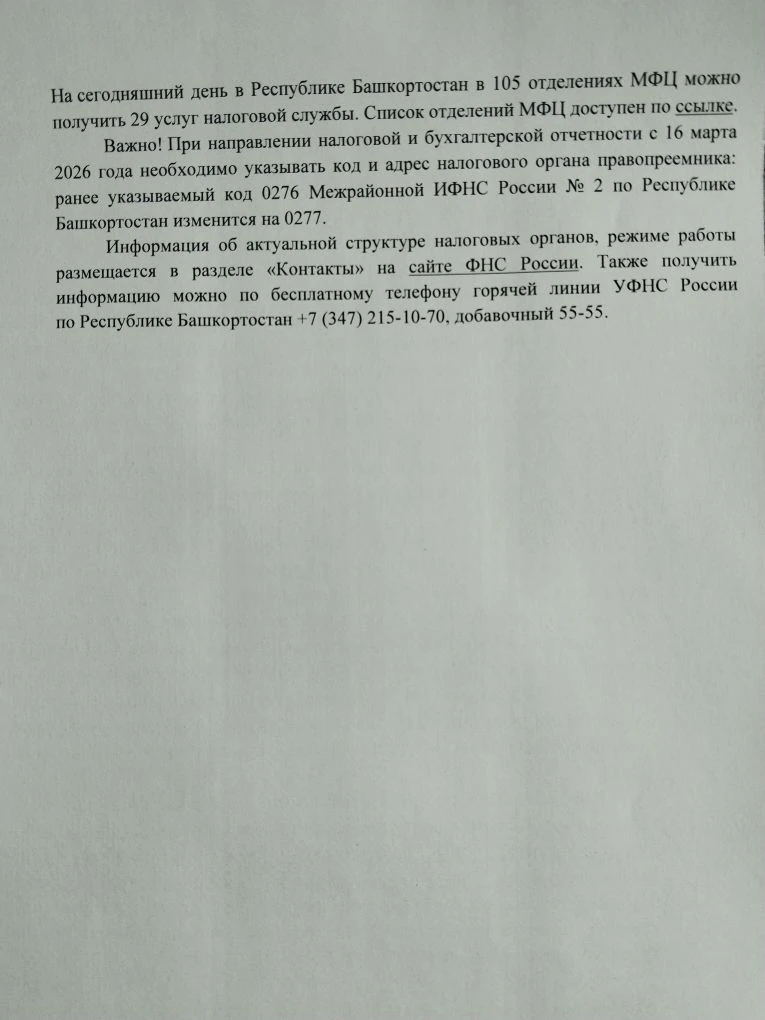 На сегодняшний день в Республике Башкортостан в 105 отделениях МФЦ можно получить 29 услуг налоговой службы. Список отделений МФЦ доступен по ссылке.

Важно! При направлении налоговой и бухгалтерской отчетности с 16 марта 2026 года необходимо указывать код и адрес налогового органа правопреемника: ранее указываемый код 0276 Межрайонной ИФНС России № 2 по Республике Башкортостан изменится на 0277.

Информация об актуальной структуре налоговых органов, режиме работы размещается в разделе «Контакты» на сайте ФНС России. Также получить информацию можно по бесплатному телефону горячей линии УФНС России по Республике Башкортостан +7 (347) 215-10-70, добавочный 55-55.